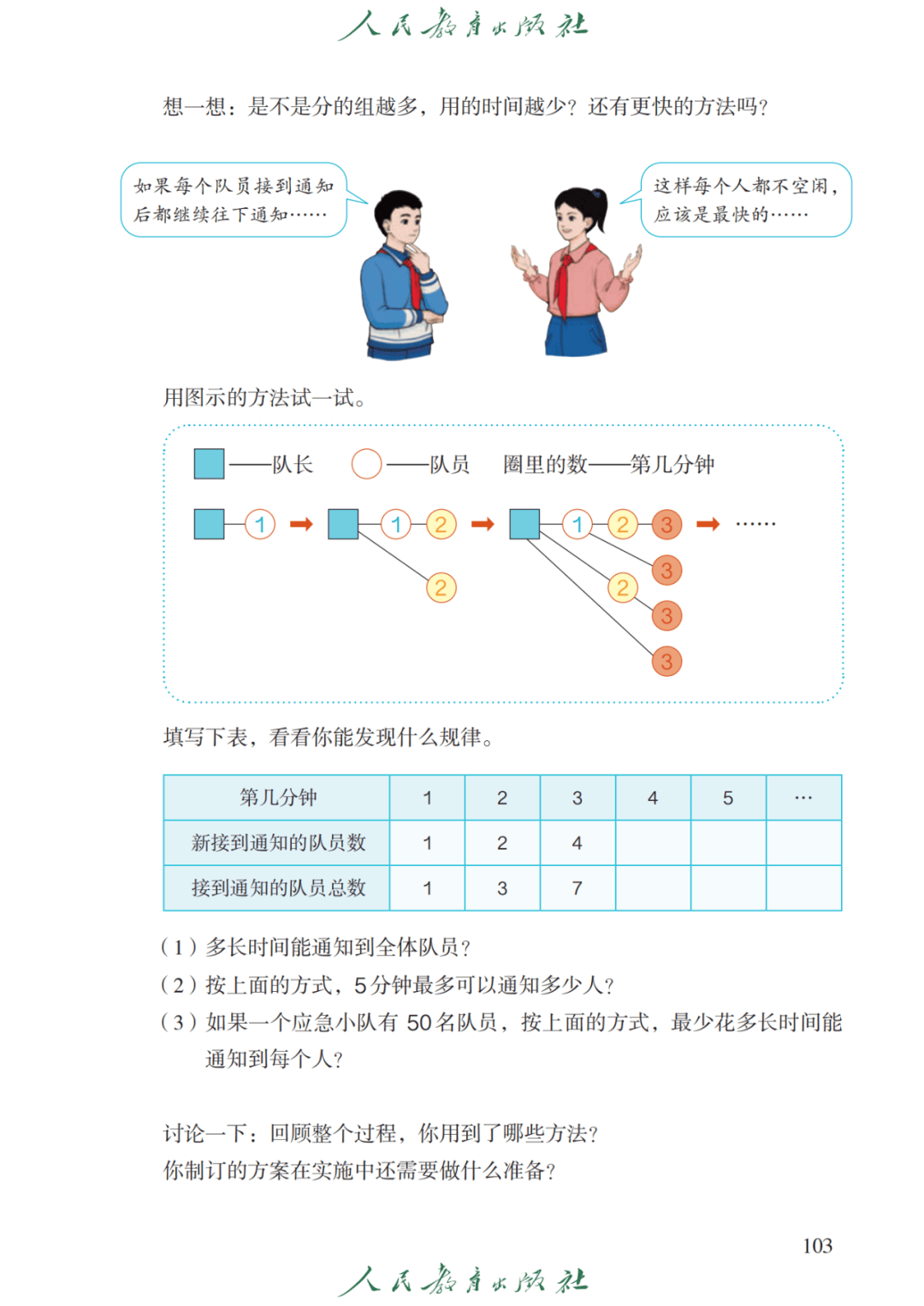 人民教育出版社

想一想：是不是分的组越多，用的时间越少？还有更快的方法吗？

如果每个队员接到通知后都继续往下通知……

这样每个人都不空闲，应该是最快的……

用图示的方法试一试。

——队长　——队员　圈里的数——第几分钟

1 → 1 2 2 → 1 2 3 3 2 3 3 → ……

填写下表，看看你能发现什么规律。

| 第几分钟 | 1 | 2 | 3 | 4 | 5 | … |
|---|---|---|---|---|---|---|
| 新接到通知的队员数 | 1 | 2 | 4 | | | |
| 接到通知的队员总数 | 1 | 3 | 7 | | | |

（1）多长时间能通知到全体队员？
（2）按上面的方式，5分钟最多可以通知多少人？
（3）如果一个应急小队有 50 名队员，按上面的方式，最少花多长时间能通知到每个人？

讨论一下：回顾整个过程，你用到了哪些方法？
你制订的方案在实施中还需要做什么准备？

103

人民教育出版社